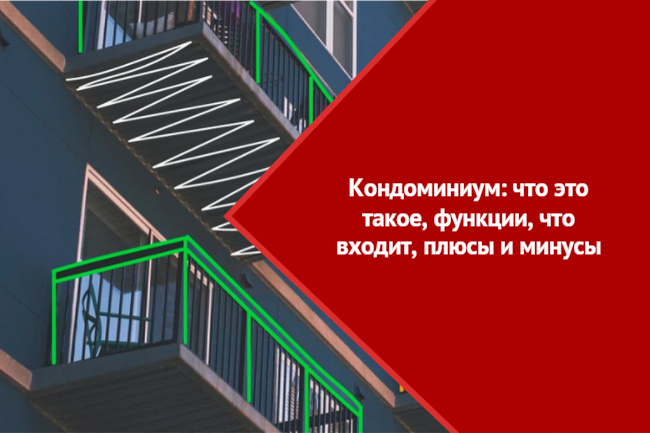 Кондоминиум: что это такое, функции, что входит, плюсы и минусы